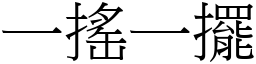 一搖一擺